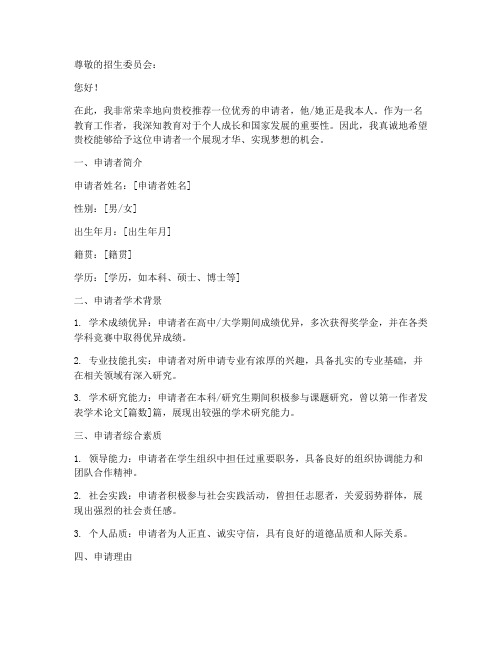 尊敬的招生委员会：

您好！

在此，我非常荣幸地向贵校推荐一位优秀的申请者，他/她正是我本人。作为一名教育工作者，我深知教育对于个人成长和国家发展的重要性。因此，我真诚地希望贵校能够给予这位申请者一个展现才华、实现梦想的机会。

一、申请者简介

申请者姓名：[申请者姓名]

性别：[男/女]

出生年月：[出生年月]

籍贯：[籍贯]

学历：[学历，如本科、硕士、博士等]

二、申请者学术背景

1. 学术成绩优异：申请者在高中/大学期间成绩优异，多次获得奖学金，并在各类学科竞赛中取得优异成绩。

2. 专业技能扎实：申请者对所申请专业有浓厚的兴趣，具备扎实的专业基础，并在相关领域有深入研究。

3. 学术研究能力：申请者在本科/研究生期间积极参与课题研究，曾以第一作者发表学术论文[篇数]篇，展现出较强的学术研究能力。

三、申请者综合素质

1. 领导能力：申请者在学生组织中担任过重要职务，具备良好的组织协调能力和团队合作精神。

2. 社会实践：申请者积极参与社会实践活动，曾担任志愿者，关爱弱势群体，展现出强烈的社会责任感。

3. 个人品质：申请者为人正直、诚实守信，具有良好的道德品质和人际关系。

四、申请理由